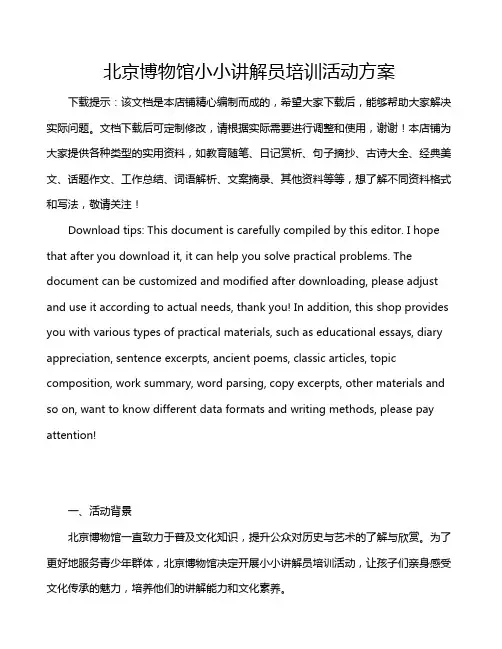 北京博物馆小小讲解员培训活动方案

下载提示：该文档是本店铺精心编制而成的，希望大家下载后，能够帮助大家解决实际问题。文档下载后可定制修改，请根据实际需要进行调整和使用，谢谢！本店铺为大家提供各种类型的实用资料，如教育随笔、日记赏析、句子摘抄、古诗大全、经典美文、话题作文、工作总结、词语解析、文案摘录、其他资料等等，想了解不同资料格式和写法，敬请关注！

Download tips: This document is carefully compiled by this editor. I hope that after you download it, it can help you solve practical problems. The document can be customized and modified after downloading, please adjust and use it according to actual needs, thank you! In addition, this shop provides you with various types of practical materials, such as educational essays, diary appreciation, sentence excerpts, ancient poems, classic articles, topic composition, work summary, word parsing, copy excerpts, other materials and so on, want to know different data formats and writing methods, please pay attention!

一、活动背景

北京博物馆一直致力于普及文化知识，提升公众对历史与艺术的了解与欣赏。为了更好地服务青少年群体，北京博物馆决定开展小小讲解员培训活动，让孩子们亲身感受文化传承的魅力，培养他们的讲解能力和文化素养。